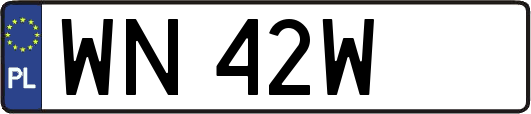 PL

WN 42W